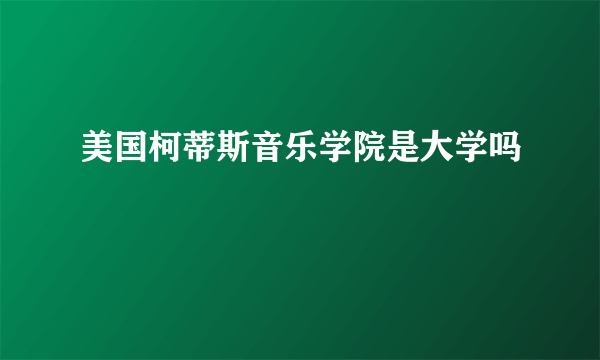 美国柯蒂斯音乐学院是大学吗